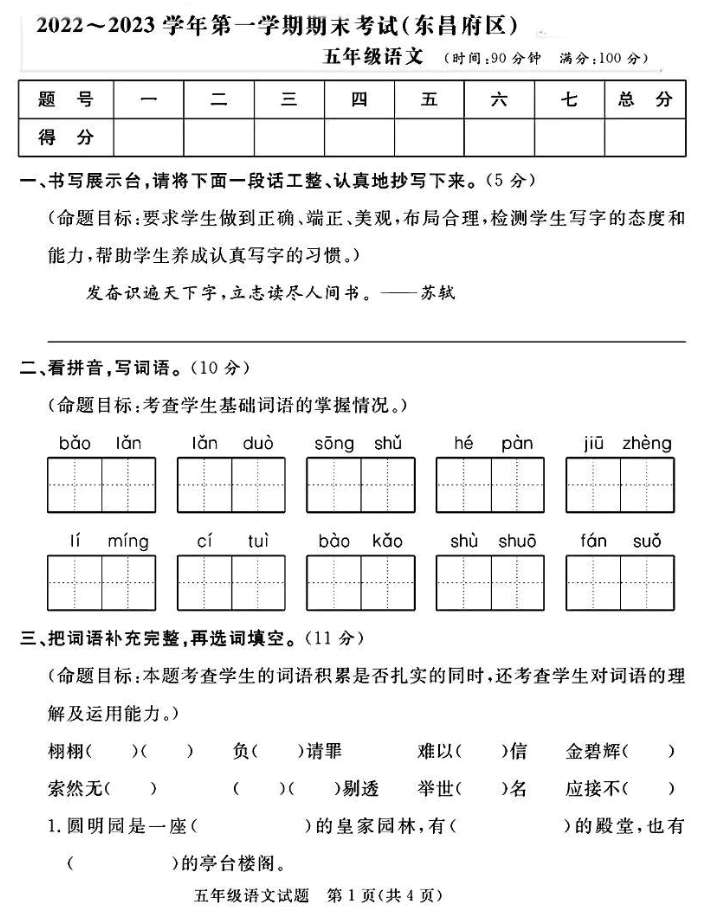 2022～2023 学年第一学期期末考试(东昌府区)

五年级语文 (时间:90 分钟 满分:100 分)

| 题 号 | 一 | 二 | 三 | 四 | 五 | 六 | 七 | 总 分 |
|---|---|---|---|---|---|---|---|---|
| 得 分 | | | | | | | | |

一、书写展示台,请将下面一段话工整、认真地抄写下来。(5 分)

(命题目标:要求学生做到正确、端正、美观,布局合理,检测学生写字的态度和能力,帮助学生养成认真写字的习惯。)

发奋识遍天下字,立志读尽人间书。——苏轼

二、看拼音,写词语。(10 分)

(命题目标:考查学生基础词语的掌握情况。)

bǎo lǎn lǎn duò sōng shǔ hé pàn jiū zhèng

lí míng cí tuì bào kǎo shù shuō fán suǒ

三、把词语补充完整,再选词填空。(11 分)

(命题目标:本题考查学生的词语积累是否扎实的同时,还考查学生对词语的理解及运用能力。)

栩栩(　)(　) 负(　)请罪 难以(　)信 金碧辉(　)

索然无(　) (　)(　)剔透 举世(　)名 应接不(　)

1. 圆明园是一座(　　　)的皇家园林,有(　　　)的殿堂,也有(　　　)的亭台楼阁。

五年级语文试题 第 1 页(共 4 页)